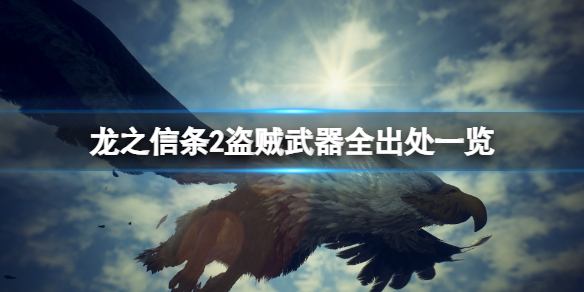 龙之信条2盗贼武器全出处一览